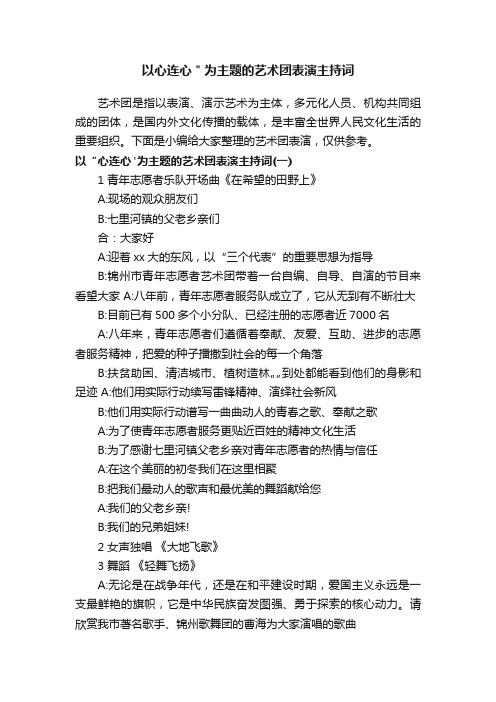 以心连心＂为主题的艺术团表演主持词

艺术团是指以表演、演示艺术为主体，多元化人员、机构共同组成的团体，是国内外文化传播的载体，是丰富全世界人民文化生活的重要组织。下面是小编给大家整理的艺术团表演，仅供参考。

以“心连心'为主题的艺术团表演主持词(一)

1 青年志愿者乐队开场曲《在希望的田野上》

A:现场的观众朋友们

B:七里河镇的父老乡亲们

合：大家好

A:迎着 xx 大的东风，以“三个代表”的重要思想为指导

B:锦州市青年志愿者艺术团带着一台自编、自导、自演的节目来看望大家 A:八年前，青年志愿者服务队成立了，它从无到有不断壮大

B:目前已有 500 多个小分队、已经注册的志愿者近 7000 名

A:八年来，青年志愿者们遵循着奉献、友爱、互助、进步的志愿者服务精神，把爱的种子播撒到社会的每一个角落

B:扶贫助困、清洁城市、植树造林„„到处都能看到他们的身影和足迹 A:他们用实际行动续写雷锋精神、演绎社会新风

B:他们用实际行动谱写一曲曲动人的青春之歌、奉献之歌

A:为了使青年志愿者服务更贴近百姓的精神文化生活

B:为了感谢七里河镇父老乡亲对青年志愿者的热情与信任

A:在这个美丽的初冬我们在这里相聚

B:把我们最动人的歌声和最优美的舞蹈献给您

A:我们的父老乡亲!

B:我们的兄弟姐妹!

2 女声独唱 《大地飞歌》

3 舞蹈 《轻舞飞扬》

A:无论是在战争年代，还是在和平建设时期，爱国主义永远是一支最鲜艳的旗帜，它是中华民族奋发图强、勇于探索的核心动力。请欣赏我市著名歌手、锦州歌舞团的曹海为大家演唱的歌曲